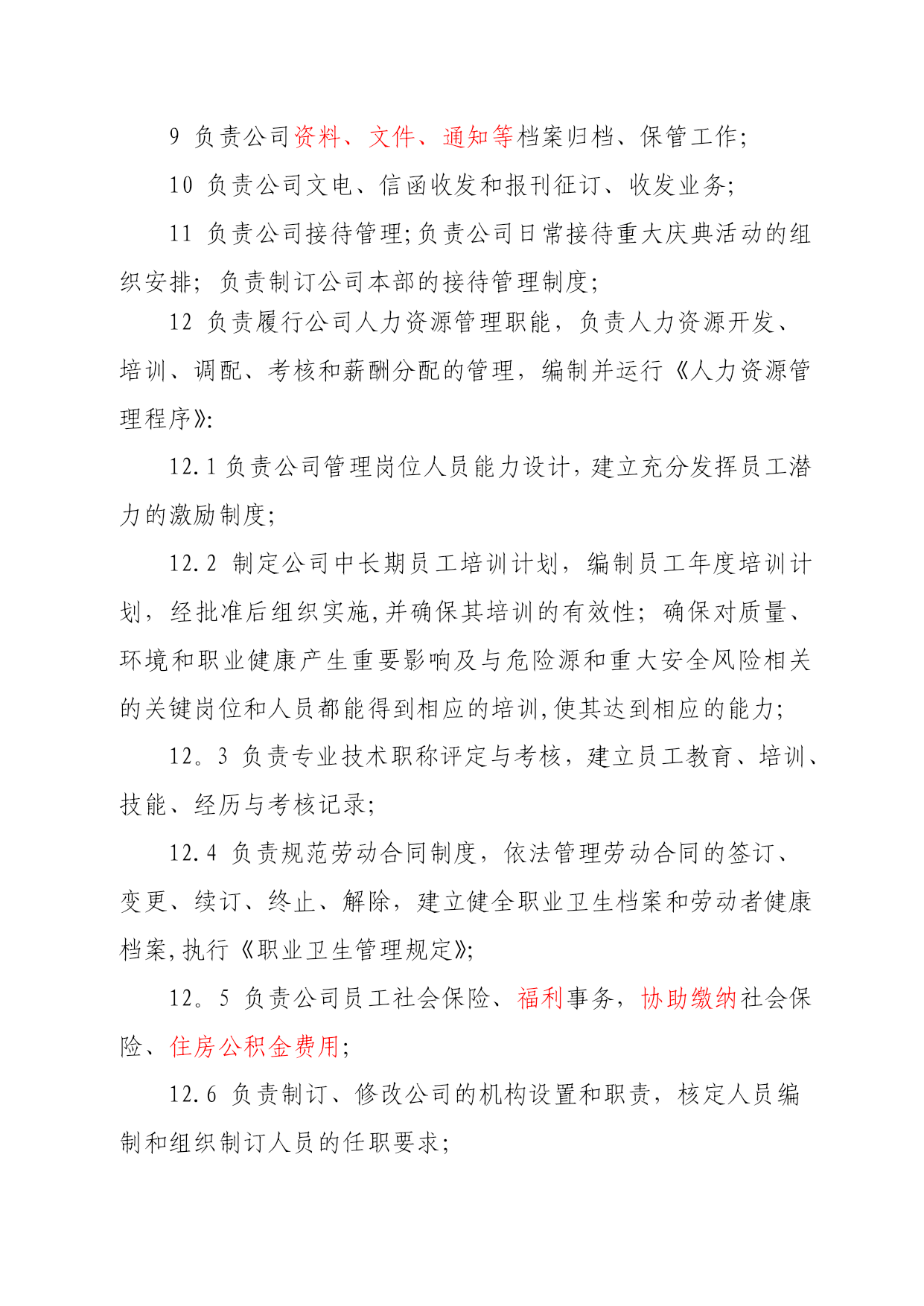 9 负责公司资料、文件、通知等档案归档、保管工作;

10 负责公司文电、信函收发和报刊征订、收发业务;

11 负责公司接待管理;负责公司日常接待重大庆典活动的组织安排; 负责制订公司本部的接待管理制度;

12 负责履行公司人力资源管理职能，负责人力资源开发、培训、调配、考核和薪酬分配的管理，编制并运行《人力资源管理程序》:

12.1 负责公司管理岗位人员能力设计,建立充分发挥员工潜力的激励制度;

12.2 制定公司中长期员工培训计划，编制员工年度培训计划，经批准后组织实施,并确保其培训的有效性; 确保对质量、环境和职业健康产生重要影响及与危险源和重大安全风险相关的关键岗位和人员都能得到相应的培训,使其达到相应的能力;

12。3 负责专业技术职称评定与考核，建立员工教育、培训、技能、经历与考核记录;

12.4 负责规范劳动合同制度，依法管理劳动合同的签订、变更、续订、终止、解除，建立健全职业卫生档案和劳动者健康档案,执行《职业卫生管理规定》;

12。5 负责公司员工社会保险、福利事务，协助缴纳社会保险、住房公积金费用;

12.6 负责制订、修改公司的机构设置和职责，核定人员编制和组织制订人员的任职要求;